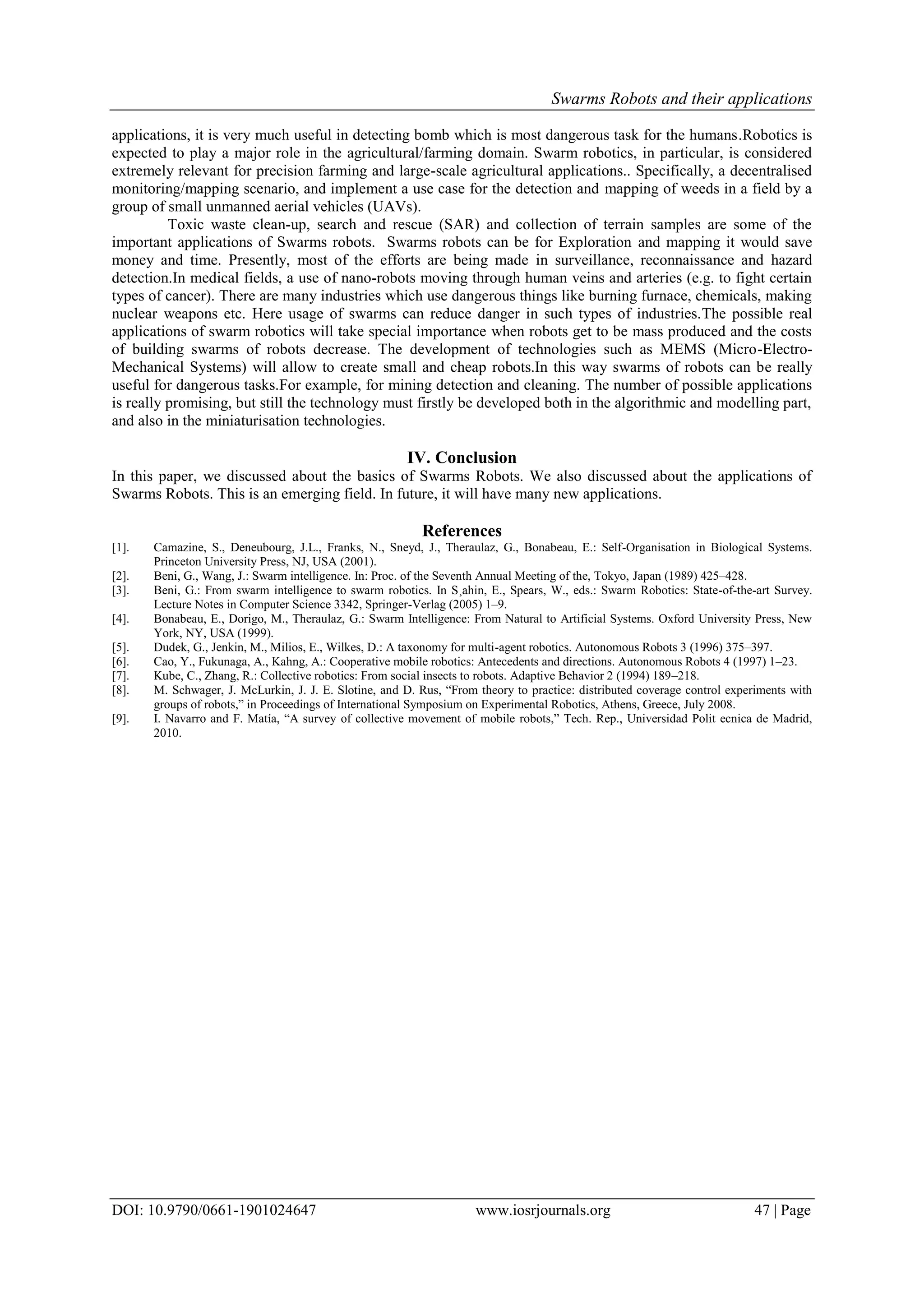 Swarms Robots and their applications

applications, it is very much useful in detecting bomb which is most dangerous task for the humans.Robotics is expected to play a major role in the agricultural/farming domain. Swarm robotics, in particular, is considered extremely relevant for precision farming and large-scale agricultural applications.. Specifically, a decentralised monitoring/mapping scenario, and implement a use case for the detection and mapping of weeds in a field by a group of small unmanned aerial vehicles (UAVs).

Toxic waste clean-up, search and rescue (SAR) and collection of terrain samples are some of the important applications of Swarms robots. Swarms robots can be for Exploration and mapping it would save money and time. Presently, most of the efforts are being made in surveillance, reconnaissance and hazard detection.In medical fields, a use of nano-robots moving through human veins and arteries (e.g. to fight certain types of cancer). There are many industries which use dangerous things like burning furnace, chemicals, making nuclear weapons etc. Here usage of swarms can reduce danger in such types of industries.The possible real applications of swarm robotics will take special importance when robots get to be mass produced and the costs of building swarms of robots decrease. The development of technologies such as MEMS (Micro-Electro-Mechanical Systems) will allow to create small and cheap robots.In this way swarms of robots can be really useful for dangerous tasks.For example, for mining detection and cleaning. The number of possible applications is really promising, but still the technology must firstly be developed both in the algorithmic and modelling part, and also in the miniaturisation technologies.

IV. Conclusion

In this paper, we discussed about the basics of Swarms Robots. We also discussed about the applications of Swarms Robots. This is an emerging field. In future, it will have many new applications.

References

[1]. Camazine, S., Deneubourg, J.L., Franks, N., Sneyd, J., Theraulaz, G., Bonabeau, E.: Self-Organisation in Biological Systems. Princeton University Press, NJ, USA (2001).
[2]. Beni, G., Wang, J.: Swarm intelligence. In: Proc. of the Seventh Annual Meeting of the, Tokyo, Japan (1989) 425–428.
[3]. Beni, G.: From swarm intelligence to swarm robotics. In S¸ahin, E., Spears, W., eds.: Swarm Robotics: State-of-the-art Survey. Lecture Notes in Computer Science 3342, Springer-Verlag (2005) 1–9.
[4]. Bonabeau, E., Dorigo, M., Theraulaz, G.: Swarm Intelligence: From Natural to Artificial Systems. Oxford University Press, New York, NY, USA (1999).
[5]. Dudek, G., Jenkin, M., Milios, E., Wilkes, D.: A taxonomy for multi-agent robotics. Autonomous Robots 3 (1996) 375–397.
[6]. Cao, Y., Fukunaga, A., Kahng, A.: Cooperative mobile robotics: Antecedents and directions. Autonomous Robots 4 (1997) 1–23.
[7]. Kube, C., Zhang, R.: Collective robotics: From social insects to robots. Adaptive Behavior 2 (1994) 189–218.
[8]. M. Schwager, J. McLurkin, J. J. E. Slotine, and D. Rus, “From theory to practice: distributed coverage control experiments with groups of robots,” in Proceedings of International Symposium on Experimental Robotics, Athens, Greece, July 2008.
[9]. I. Navarro and F. Matía, “A survey of collective movement of mobile robots,” Tech. Rep., Universidad Polit ecnica de Madrid, 2010.

DOI: 10.9790/0661-1901024647 www.iosrjournals.org 47 | Page